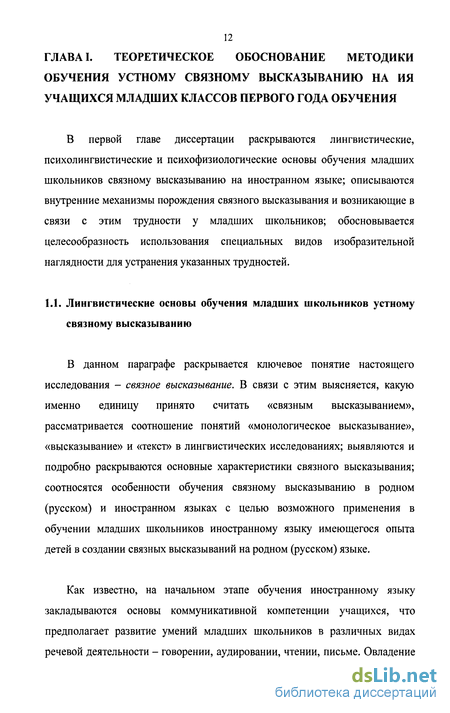 12

ГЛАВА I. ТЕОРЕТИЧЕСКОЕ ОБОСНОВАНИЕ МЕТОДИКИ ОБУЧЕНИЯ УСТНОМУ СВЯЗНОМУ ВЫСКАЗЫВАНИЮ НА ИЯ УЧАЩИХСЯ МЛАДШИХ КЛАССОВ ПЕРВОГО ГОДА ОБУЧЕНИЯ

В первой главе диссертации раскрываются лингвистические, психолингвистические и психофизиологические основы обучения младших школьников связному высказыванию на иностранном языке; описываются внутренние механизмы порождения связного высказывания и возникающие в связи с этим трудности у младших школьников; обосновывается целесообразность использования специальных видов изобразительной наглядности для устранения указанных трудностей.

1.1. Лингвистические основы обучения младших школьников устному связному высказыванию

В данном параграфе раскрывается ключевое понятие настоящего исследования – связное высказывание. В связи с этим выясняется, какую именно единицу принято считать «связным высказыванием», рассматривается соотношение понятий «монологическое высказывание», «высказывание» и «текст» в лингвистических исследованиях; выявляются и подробно раскрываются основные характеристики связного высказывания; соотносятся особенности обучения связному высказыванию в родном (русском) и иностранном языках с целью возможного применения в обучении младших школьников иностранному языку имеющегося опыта детей в создании связных высказываний на родном (русском) языке.

Как известно, на начальном этапе обучения иностранному языку закладываются основы коммуникативной компетенции учащихся, что предполагает развитие умений младших школьников в различных видах речевой деятельности – говорении, аудировании, чтении, письме. Овладение

dsLib.net
библиотека диссертаций